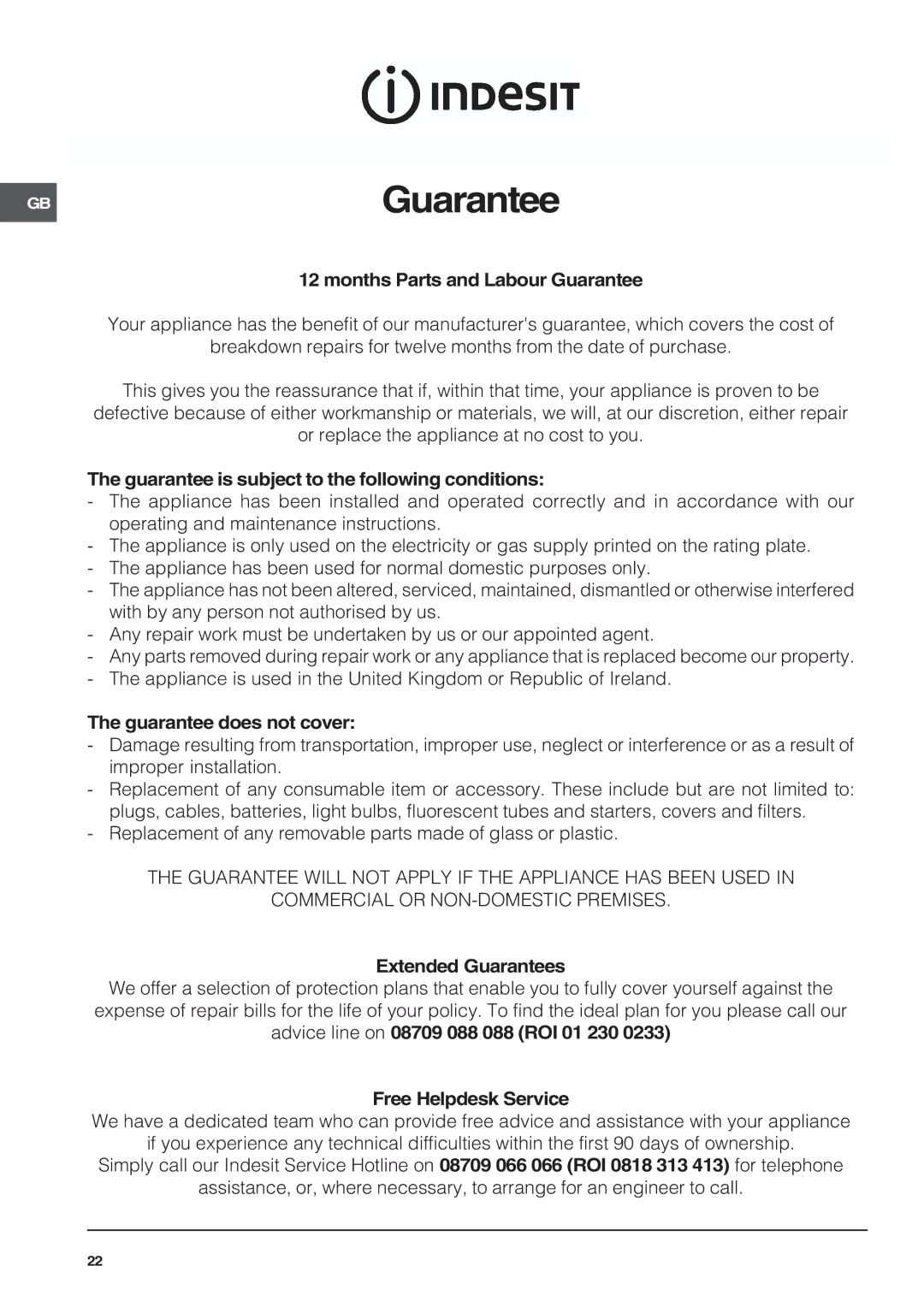 INDESIT

GB

Guarantee

12 months Parts and Labour Guarantee

Your appliance has the benefit of our manufacturer's guarantee, which covers the cost of breakdown repairs for twelve months from the date of purchase.

This gives you the reassurance that if, within that time, your appliance is proven to be defective because of either workmanship or materials, we will, at our discretion, either repair or replace the appliance at no cost to you.

The guarantee is subject to the following conditions:
- The appliance has been installed and operated correctly and in accordance with our operating and maintenance instructions.
- The appliance is only used on the electricity or gas supply printed on the rating plate.
- The appliance has been used for normal domestic purposes only.
- The appliance has not been altered, serviced, maintained, dismantled or otherwise interfered with by any person not authorised by us.
- Any repair work must be undertaken by us or our appointed agent.
- Any parts removed during repair work or any appliance that is replaced become our property.
- The appliance is used in the United Kingdom or Republic of Ireland.

The guarantee does not cover:
- Damage resulting from transportation, improper use, neglect or interference or as a result of improper installation.
- Replacement of any consumable item or accessory. These include but are not limited to: plugs, cables, batteries, light bulbs, fluorescent tubes and starters, covers and filters.
- Replacement of any removable parts made of glass or plastic.

THE GUARANTEE WILL NOT APPLY IF THE APPLIANCE HAS BEEN USED IN COMMERCIAL OR NON-DOMESTIC PREMISES.

Extended Guarantees
We offer a selection of protection plans that enable you to fully cover yourself against the expense of repair bills for the life of your policy. To find the ideal plan for you please call our advice line on 08709 088 088 (ROI 01 230 0233)

Free Helpdesk Service
We have a dedicated team who can provide free advice and assistance with your appliance if you experience any technical difficulties within the first 90 days of ownership. Simply call our Indesit Service Hotline on 08709 066 066 (ROI 0818 313 413) for telephone assistance, or, where necessary, to arrange for an engineer to call.

22